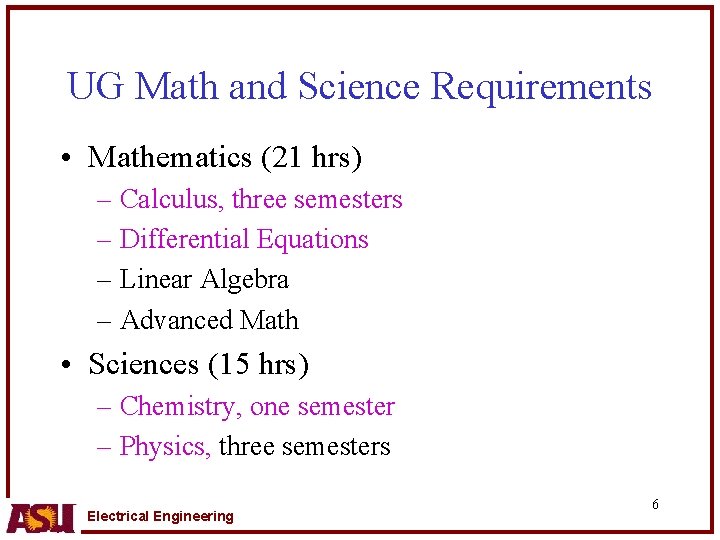 UG Math and Science Requirements

• Mathematics (21 hrs)
– Calculus, three semesters
– Differential Equations
– Linear Algebra
– Advanced Math

• Sciences (15 hrs)
– Chemistry, one semester
– Physics, three semesters

6

ASU Electrical Engineering